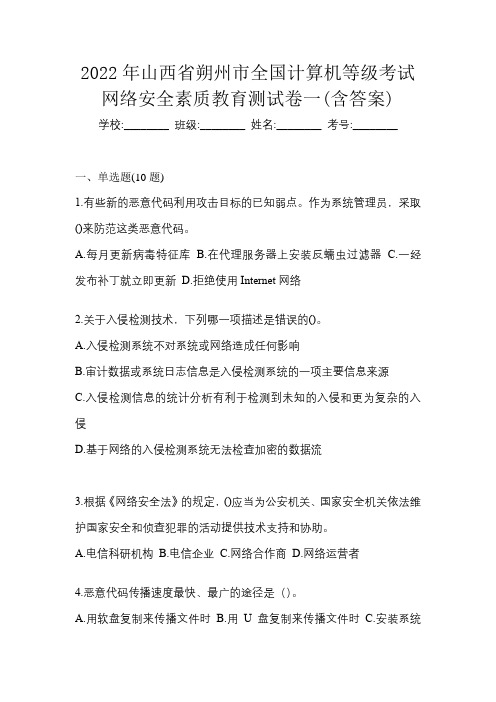 2022 年山西省朔州市全国计算机等级考试网络安全素质教育测试卷一(含答案)

学校:________ 班级:________ 姓名:________ 考号:________

一、单选题(10 题)

1.有些新的恶意代码利用攻击目标的已知弱点。作为系统管理员，采取()来防范这类恶意代码。

A.每月更新病毒特征库 B.在代理服务器上安装反蠕虫过滤器 C.一经发布补丁就立即更新 D.拒绝使用 Internet 网络

2.关于入侵检测技术，下列哪一项描述是错误的()。

A.入侵检测系统不对系统或网络造成任何影响

B.审计数据或系统日志信息是入侵检测系统的一项主要信息来源

C.入侵检测信息的统计分析有利于检测到未知的入侵和更为复杂的入侵

D.基于网络的入侵检测系统无法检查加密的数据流

3.根据《网络安全法》的规定，()应当为公安机关、国家安全机关依法维护国家安全和侦查犯罪的活动提供技术支持和协助。

A.电信科研机构 B.电信企业 C.网络合作商 D.网络运营者

4.恶意代码传播速度最快、最广的途径是（）。

A.用软盘复制来传播文件时 B.用 U 盘复制来传播文件时 C.安装系统